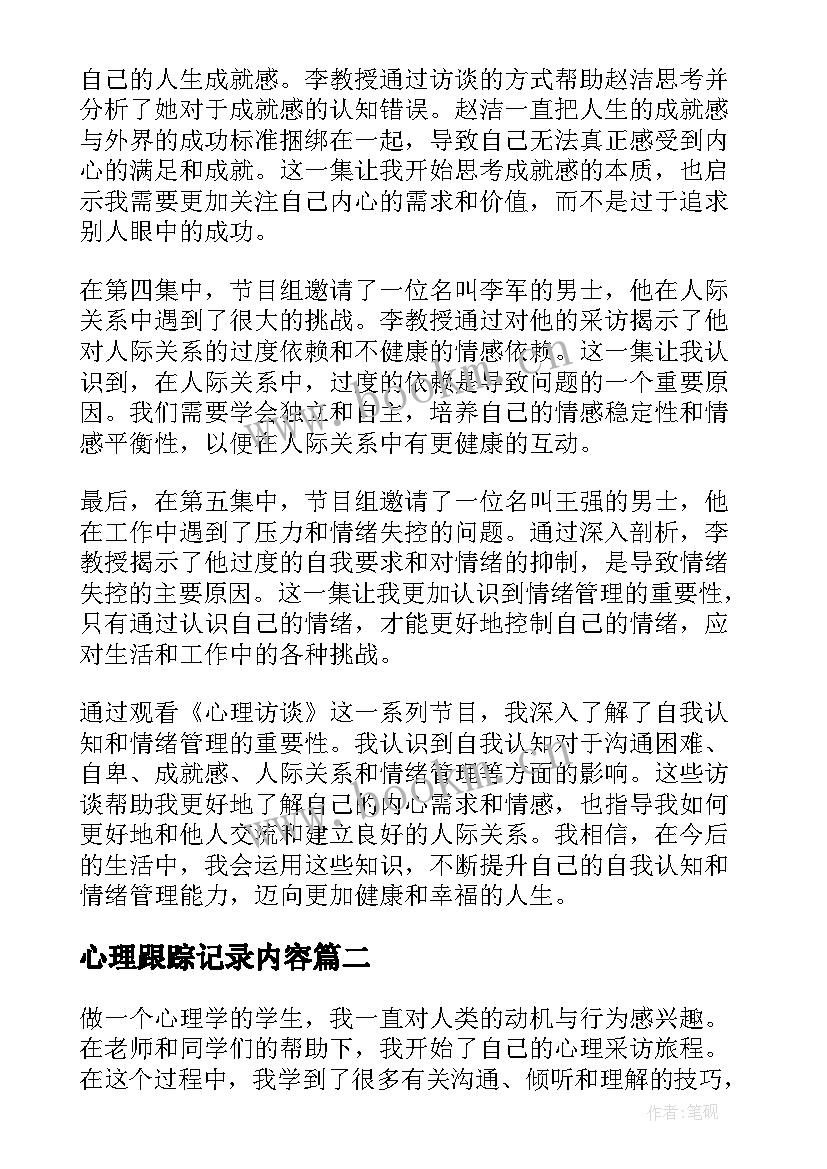 自己的人生成就感。李教授通过访谈的方式帮助赵洁思考并分析了她对于成就感的认知错误。赵洁一直把人生的成就感与外界的成功标准捆绑在一起，导致自己无法真正感受到内心的满足和成就。这一集让我开始思考成就感的本质，也启示我需要更加关注自己内心的需求和价值，而不是过于追求别人眼中的成功。

在第四集中，节目组邀请了一位名叫李军的男士，他在人际关系中遇到了很大的挑战。李教授通过对他的采访揭示了他对人际关系的过度依赖和不健康的情感依赖。这一集让我认识到，在人际关系中，过度的依赖是导致问题的一个重要原因。我们需要学会独立和自主，培养自己的情感稳定性和情感平衡性，以便在人际关系中有更健康的互动。

最后，在第五集中，节目组邀请了一位名叫王强的男士，他在工作中遇到了压力和情绪失控的问题。通过深入剖析，李教授揭示了他过度的自我要求和对情绪的抑制，是导致情绪失控的主要原因。这一集让我更加认识到情绪管理的重要性，只有通过认识自己的情绪，才能更好地控制自己的情绪，应对生活和工作中的各种挑战。

通过观看《心理访谈》这一系列节目，我深入了解了自我认知和情绪管理的重要性。我认识到自我认知对于沟通困难、自卑、成就感、人际关系和情绪管理等方面的影响。这些访谈帮助我更好地了解自己的内心需求和情感，也指导我如何更好地和他人交流和建立良好的人际关系。我相信，在今后的生活中，我会运用这些知识，不断提升自己的自我认知和情绪管理能力，迈向更加健康和幸福的人生。

心理跟踪记录内容篇二

做一个心理学的学生，我一直对人类的动机与行为感兴趣。在老师和同学们的帮助下，我开始了自己的心理采访旅程。在这个过程中，我学到了很多有关沟通、倾听和理解的技巧，

作者:笔砚